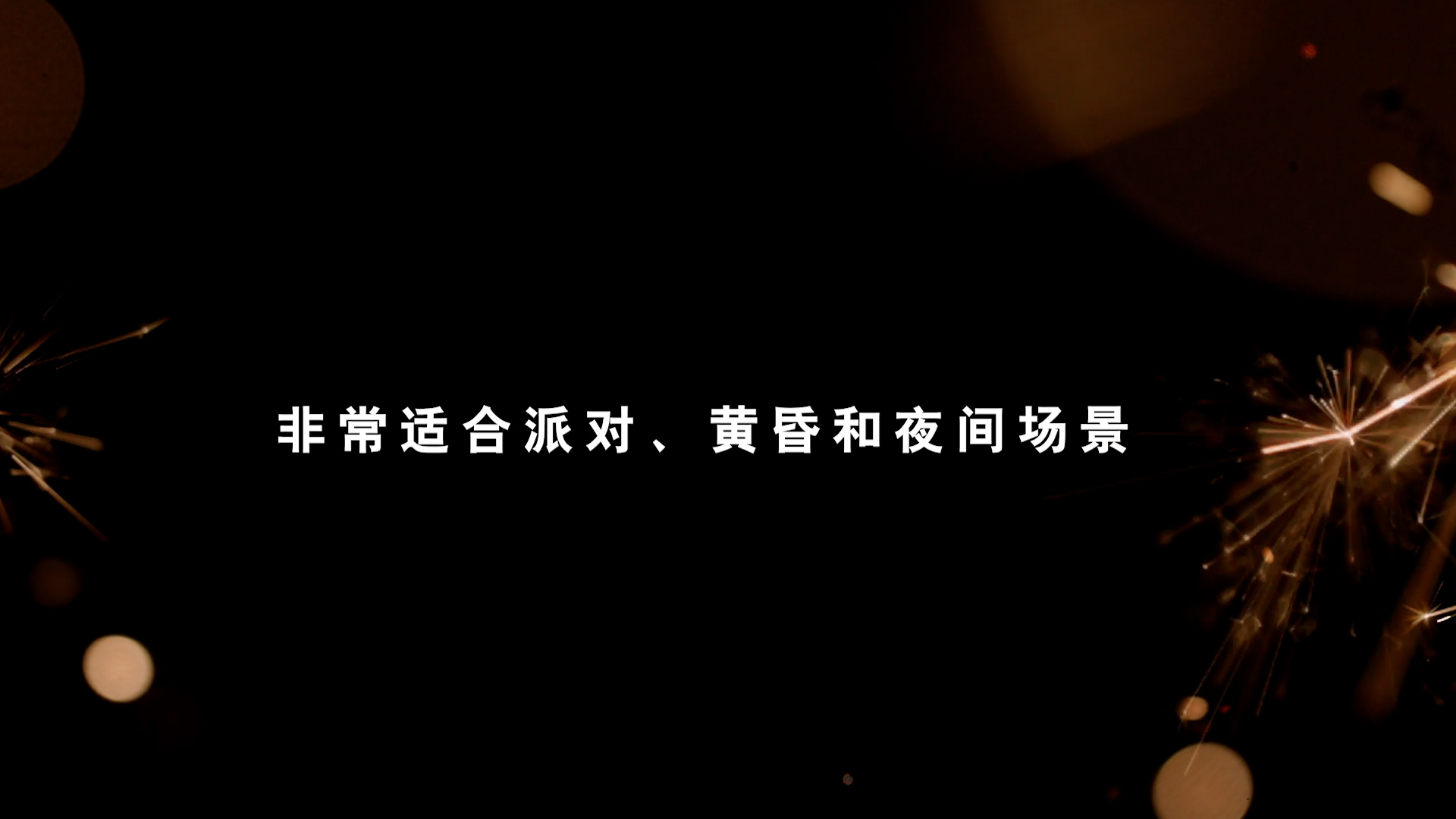 非常适合派对、黄昏和夜间场景